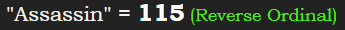 "Assassin" = 115 (Reverse Ordinal)